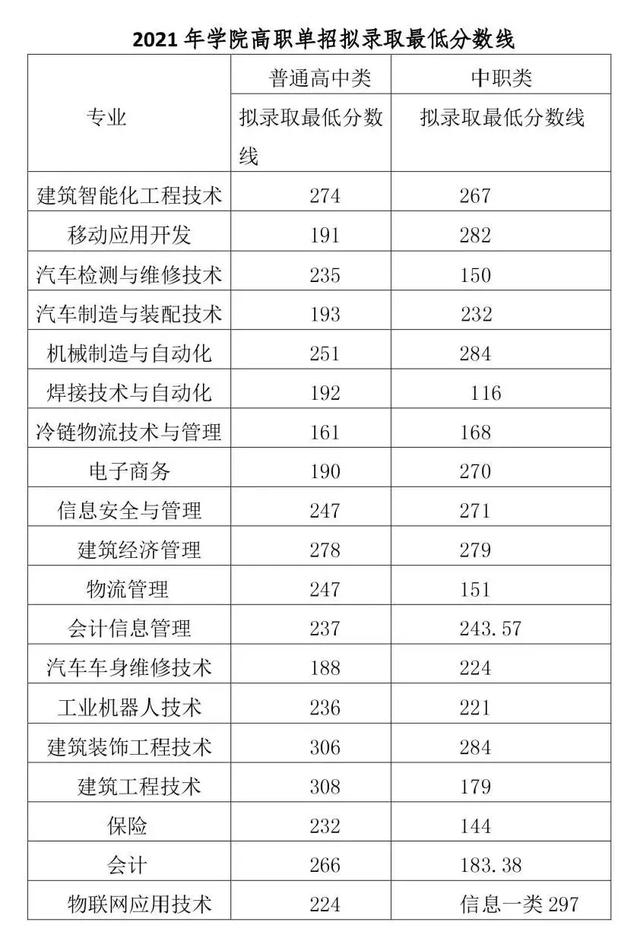 2021 年学院高职单招拟录取最低分数线

| 专业 | 普通高中类 拟录取最低分数线 | 中职类 拟录取最低分数线 |
|---|---|---|
| 建筑智能化工程技术 | 274 | 267 |
| 移动应用开发 | 191 | 282 |
| 汽车检测与维修技术 | 235 | 150 |
| 汽车制造与装配技术 | 193 | 232 |
| 机械制造与自动化 | 251 | 284 |
| 焊接技术与自动化 | 192 | 116 |
| 冷链物流技术与管理 | 161 | 168 |
| 电子商务 | 190 | 270 |
| 信息安全与管理 | 247 | 271 |
| 建筑经济管理 | 278 | 279 |
| 物流管理 | 247 | 151 |
| 会计信息管理 | 237 | 243.57 |
| 汽车车身维修技术 | 188 | 224 |
| 工业机器人技术 | 236 | 221 |
| 建筑装饰工程技术 | 306 | 284 |
| 建筑工程技术 | 308 | 179 |
| 保险 | 232 | 144 |
| 会计 | 266 | 183.38 |
| 物联网应用技术 | 224 | 信息一类 297 |